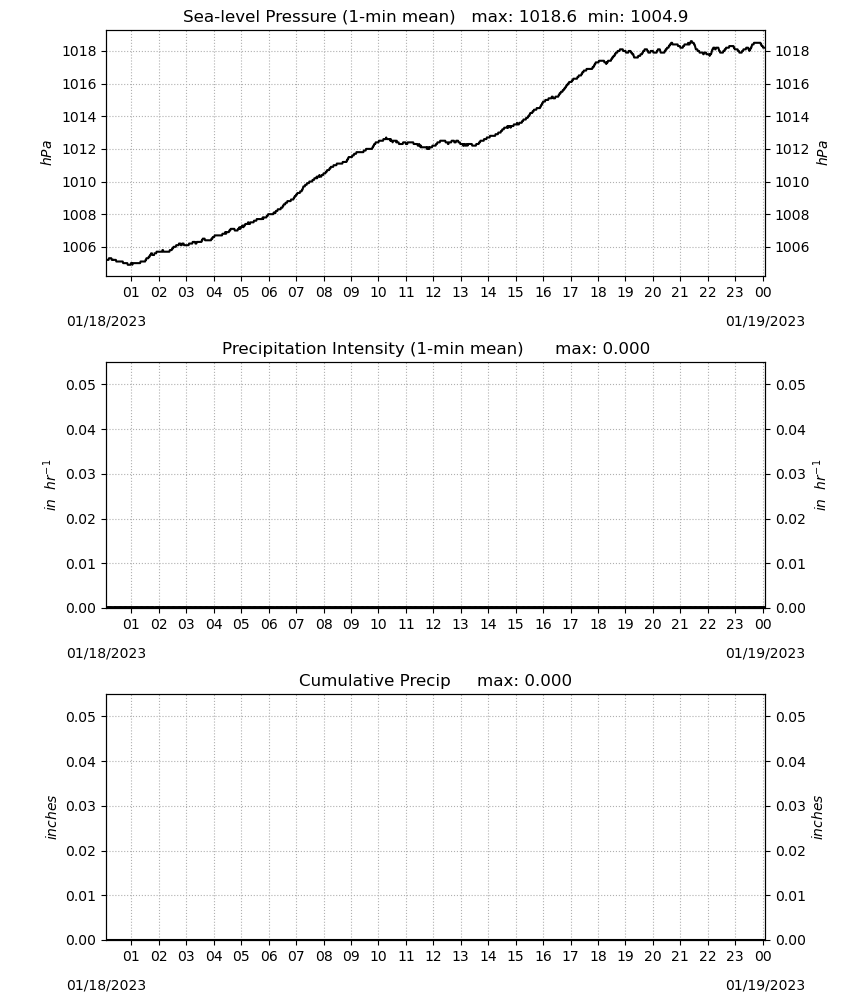 Sea-level Pressure (1-min mean) max: 1018.6 min: 1004.9

hPa

1018
1016
1014
1012
1010
1008
1006

hPa

1018
1016
1014
1012
1010
1008
1006

01 02 03 04 05 06 07 08 09 10 11 12 13 14 15 16 17 18 19 20 21 22 23 00

01/18/2023

01/19/2023

Precipitation Intensity (1-min mean) max: 0.000

$in\ hr^{-1}$

0.05
0.04
0.03
0.02
0.01
0.00

$in\ hr^{-1}$

0.05
0.04
0.03
0.02
0.01
0.00

01 02 03 04 05 06 07 08 09 10 11 12 13 14 15 16 17 18 19 20 21 22 23 00

01/18/2023

01/19/2023

Cumulative Precip max: 0.000

inches

0.05
0.04
0.03
0.02
0.01
0.00

inches

0.05
0.04
0.03
0.02
0.01
0.00

01 02 03 04 05 06 07 08 09 10 11 12 13 14 15 16 17 18 19 20 21 22 23 00

01/18/2023

01/19/2023